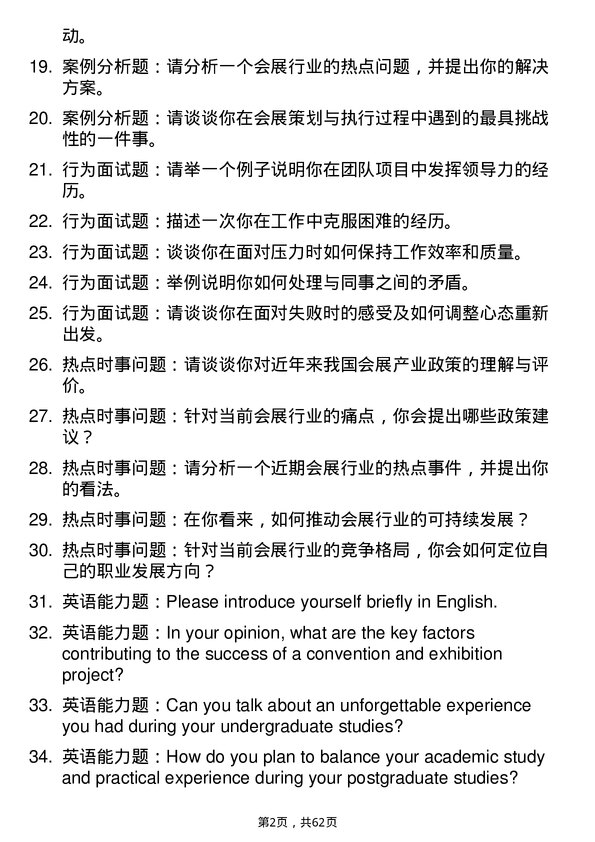 动。

19. 案例分析题：请分析一个会展行业的热点问题，并提出你的解决方案。

20. 案例分析题：请谈谈你在会展策划与执行过程中遇到的最具挑战性的一件事。

21. 行为面试题：请举一个例子说明你在团队项目中发挥领导力的经历。

22. 行为面试题：描述一次你在工作中克服困难的经历。

23. 行为面试题：谈谈你在面对压力时如何保持工作效率和质量。

24. 行为面试题：举例说明你如何处理与同事之间的矛盾。

25. 行为面试题：请谈谈你在面对失败时的感受及如何调整心态重新出发。

26. 热点时事问题：请谈谈你对近年来我国会展产业政策的理解与评价。

27. 热点时事问题：针对当前会展行业的痛点，你会提出哪些政策建议？

28. 热点时事问题：请分析一个近期会展行业的热点事件，并提出你的看法。

29. 热点时事问题：在你看来，如何推动会展行业的可持续发展？

30. 热点时事问题：针对当前会展行业的竞争格局，你会如何定位自己的职业发展方向？

31. 英语能力题：Please introduce yourself briefly in English.

32. 英语能力题：In your opinion, what are the key factors contributing to the success of a convention and exhibition project?

33. 英语能力题：Can you talk about an unforgettable experience you had during your undergraduate studies?

34. 英语能力题：How do you plan to balance your academic study and practical experience during your postgraduate studies?

第2页，共62页